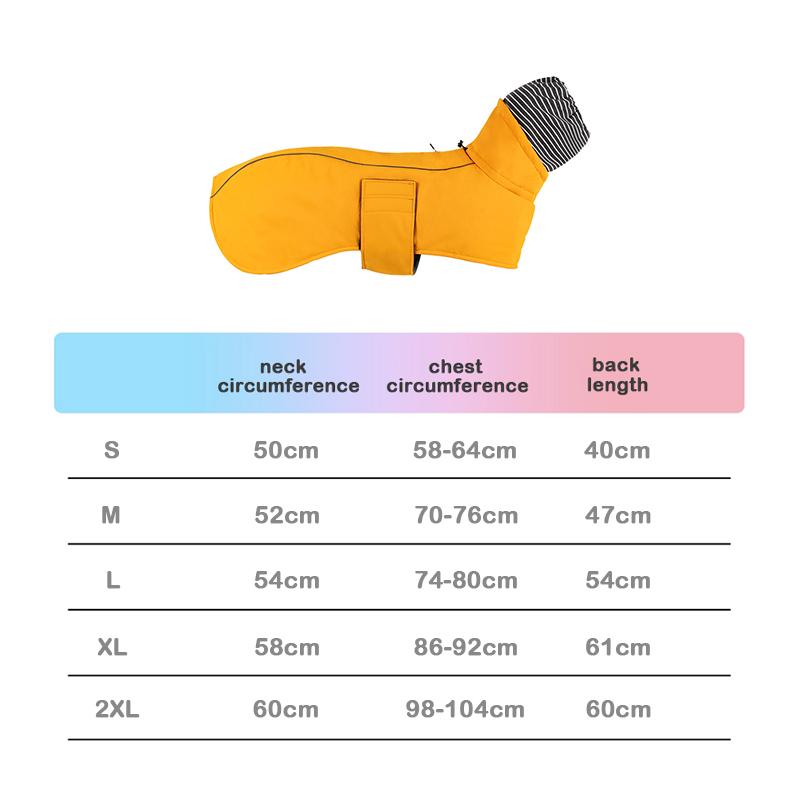 | | neck circumference | chest circumference | back length |
|---|---|---|---|
| S | 50cm | 58-64cm | 40cm |
| M | 52cm | 70-76cm | 47cm |
| L | 54cm | 74-80cm | 54cm |
| XL | 58cm | 86-92cm | 61cm |
| 2XL | 60cm | 98-104cm | 60cm |